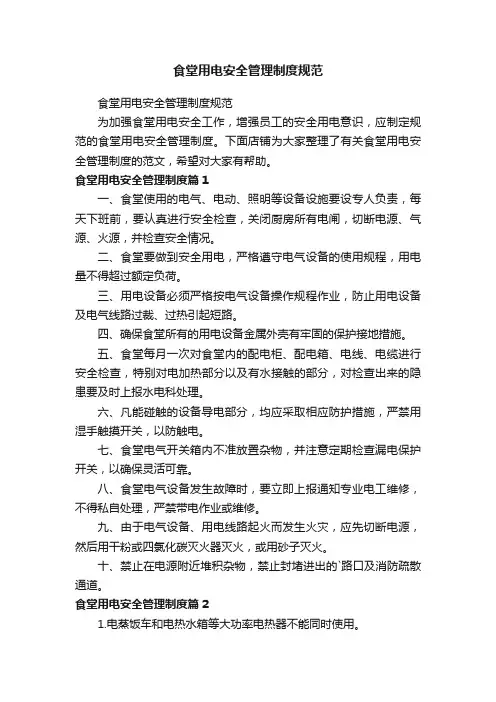 食堂用电安全管理制度规范

食堂用电安全管理制度规范

为加强食堂用电安全工作，增强员工的安全用电意识，应制定规范的食堂用电安全管理制度。下面店铺为大家整理了有关食堂用电安全管理制度的范文，希望对大家有帮助。

食堂用电安全管理制度篇1

一、食堂使用的电气、电动、照明等设备设施要设专人负责，每天下班前，要认真进行安全检查，关闭厨房所有电闸，切断电源、气源、火源，并检查安全情况。

二、食堂要做到安全用电，严格遵守电气设备的使用规程，用电量不得超过额定负荷。

三、用电设备必须严格按电气设备操作规程作业，防止用电设备及电气线路过载、过热引起短路。

四、确保食堂所有的用电设备金属外壳有牢固的保护接地措施。

五、食堂每月一次对食堂内的配电柜、配电箱、电线、电缆进行安全检查，特别对电加热部分以及有水接触的部分，对检查出来的隐患要及时上报水电科处理。

六、凡能碰触的设备导电部分，均应采取相应防护措施，严禁用湿手触摸开关，以防触电。

七、食堂电气开关箱内不准放置杂物，并注意定期检查漏电保护开关，以确保灵活可靠。

八、食堂电气设备发生故障时，要立即上报通知专业电工维修，不得私自处理，严禁带电作业或维修。

九、由于电气设备、用电线路起火而发生火灾，应先切断电源，然后用干粉或四氯化碳灭火器灭火，或用砂子灭火。

十、禁止在电源附近堆积杂物，禁止封堵进出的`路口及消防疏散通道。

食堂用电安全管理制度篇2

1.电蒸饭车和电热水箱等大功率电热器不能同时使用。